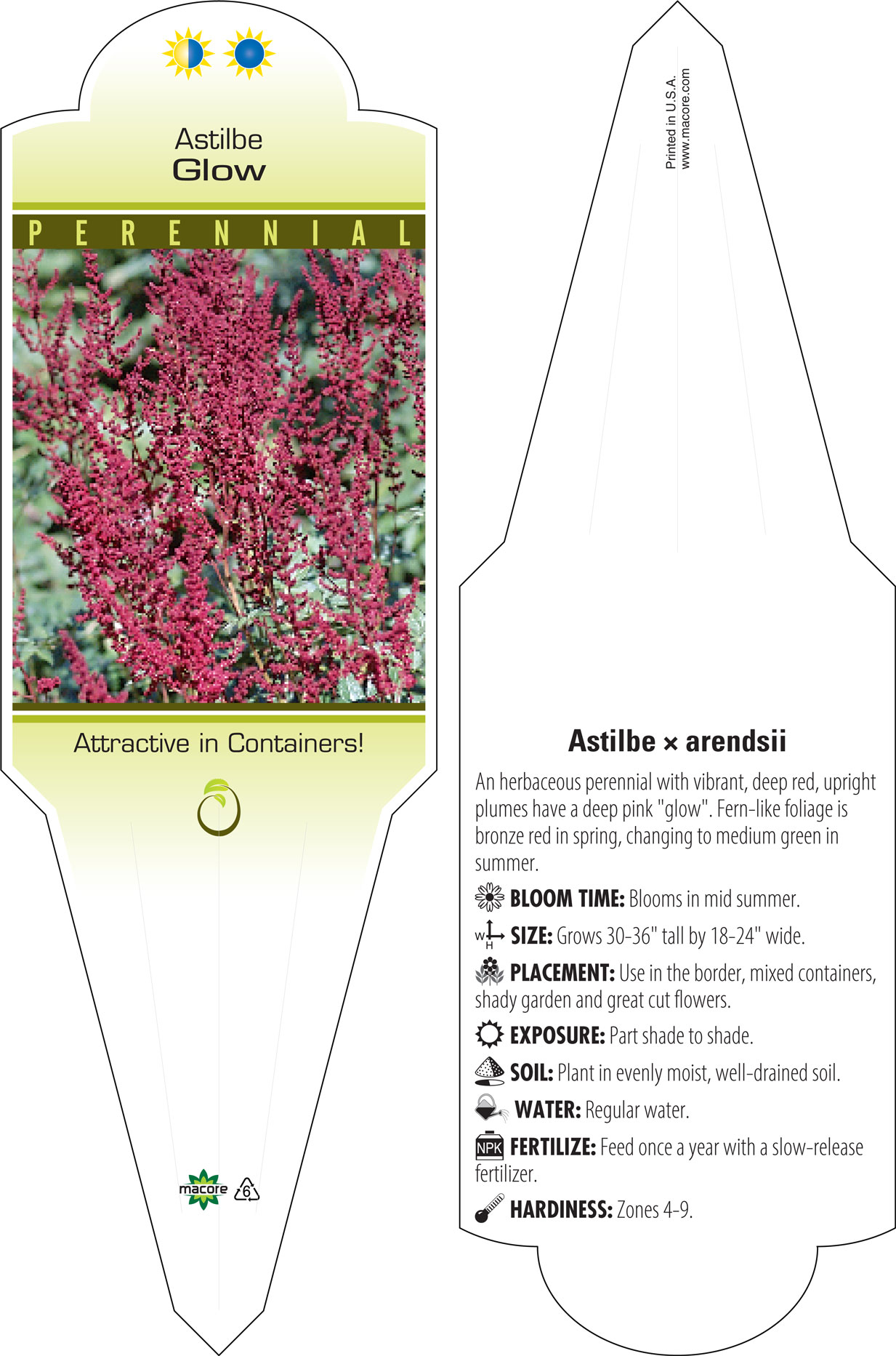 Astilbe
Glow

PERENNIAL

Attractive in Containers!

macore 6

Printed in U.S.A.
www.macore.com

Astilbe × arendsii

An herbaceous perennial with vibrant, deep red, upright plumes have a deep pink "glow". Fern-like foliage is bronze red in spring, changing to medium green in summer.

BLOOM TIME: Blooms in mid summer.

W H SIZE: Grows 30-36" tall by 18-24" wide.

PLACEMENT: Use in the border, mixed containers, shady garden and great cut flowers.

EXPOSURE: Part shade to shade.

SOIL: Plant in evenly moist, well-drained soil.

WATER: Regular water.

NPK FERTILIZE: Feed once a year with a slow-release fertilizer.

HARDINESS: Zones 4-9.